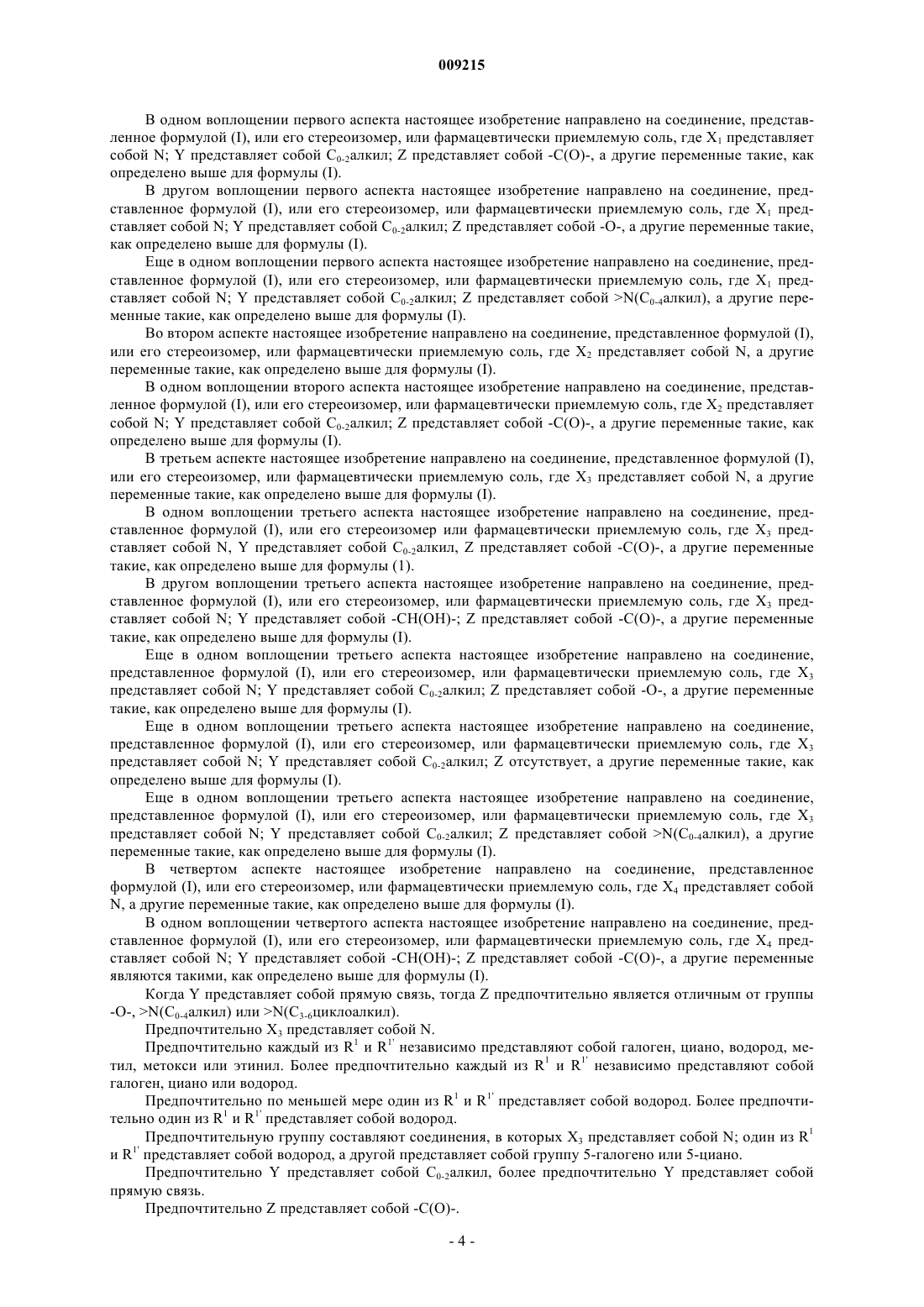 009215

В одном воплощении первого аспекта настоящее изобретение направлено на соединение, представленное формулой (I), или его стереоизомер, или фармацевтически приемлемую соль, где $X_1$ представляет собой N; Y представляет собой $C_{0-2}$алкил; Z представляет собой -C(O)-, а другие переменные такие, как определено выше для формулы (I).

В другом воплощении первого аспекта настоящее изобретение направлено на соединение, представленное формулой (I), или его стереоизомер, или фармацевтически приемлемую соль, где $X_1$ представляет собой N; Y представляет собой $C_{0-2}$алкил; Z представляет собой -O-, а другие переменные такие, как определено выше для формулы (I).

Еще в одном воплощении первого аспекта настоящее изобретение направлено на соединение, представленное формулой (I), или его стереоизомер, или фармацевтически приемлемую соль, где $X_1$ представляет собой N; Y представляет собой $C_{0-2}$алкил; Z представляет собой >N($C_{0-4}$алкил), а другие переменные такие, как определено выше для формулы (I).

Во втором аспекте настоящее изобретение направлено на соединение, представленное формулой (I), или его стереоизомер, или фармацевтически приемлемую соль, где $X_2$ представляет собой N, а другие переменные такие, как определено выше для формулы (I).

В одном воплощении второго аспекта настоящее изобретение направлено на соединение, представленное формулой (I), или его стереоизомер, или фармацевтически приемлемую соль, где $X_2$ представляет собой N; Y представляет собой $C_{0-2}$алкил; Z представляет собой -C(O)-, а другие переменные такие, как определено выше для формулы (I).

В третьем аспекте настоящее изобретение направлено на соединение, представленное формулой (I), или его стереоизомер, или фармацевтически приемлемую соль, где $X_3$ представляет собой N, а другие переменные такие, как определено выше для формулы (I).

В одном воплощении третьего аспекта настоящее изобретение направлено на соединение, представленное формулой (I), или его стереоизомер или фармацевтически приемлемую соль, где $X_3$ представляет собой N, Y представляет собой $C_{0-2}$алкил, Z представляет собой -C(O)-, а другие переменные такие, как определено выше для формулы (1).

В другом воплощении третьего аспекта настоящее изобретение направлено на соединение, представленное формулой (I), или его стереоизомер, или фармацевтически приемлемую соль, где $X_3$ представляет собой N; Y представляет собой -CH(OH)-; Z представляет собой -C(O)-, а другие переменные такие, как определено выше для формулы (I).

Еще в одном воплощении третьего аспекта настоящее изобретение направлено на соединение, представленное формулой (I), или его стереоизомер, или фармацевтически приемлемую соль, где $X_3$ представляет собой N; Y представляет собой $C_{0-2}$алкил; Z представляет собой -O-, а другие переменные такие, как определено выше для формулы (I).

Еще в одном воплощении третьего аспекта настоящее изобретение направлено на соединение, представленное формулой (I), или его стереоизомер, или фармацевтически приемлемую соль, где $X_3$ представляет собой N; Y представляет собой $C_{0-2}$алкил; Z отсутствует, а другие переменные такие, как определено выше для формулы (I).

Еще в одном воплощении третьего аспекта настоящее изобретение направлено на соединение, представленное формулой (I), или его стереоизомер, или фармацевтически приемлемую соль, где $X_3$ представляет собой N; Y представляет собой $C_{0-2}$алкил; Z представляет собой >N($C_{0-4}$алкил), а другие переменные такие, как определено выше для формулы (I).

В четвертом аспекте настоящее изобретение направлено на соединение, представленное формулой (I), или его стереоизомер, или фармацевтически приемлемую соль, где $X_4$ представляет собой N, а другие переменные такие, как определено выше для формулы (I).

В одном воплощении четвертого аспекта настоящее изобретение направлено на соединение, представленное формулой (I), или его стереоизомер, или фармацевтически приемлемую соль, где $X_4$ представляет собой N; Y представляет собой -CH(OH)-; Z представляет собой -C(O)-, а другие переменные являются такими, как определено выше для формулы (I).

Когда Y представляет собой прямую связь, тогда Z предпочтительно является отличным от группы -O-, >N($C_{0-4}$алкил) или >N($C_{3-6}$циклоалкил).

Предпочтительно $X_3$ представляет собой N.

Предпочтительно каждый из $R^1$ и $R^{1'}$ независимо представляют собой галоген, циано, водород, метил, метокси или этинил. Более предпочтительно каждый из $R^1$ и $R^{1'}$ независимо представляют собой галоген, циано или водород.

Предпочтительно по меньшей мере один из $R^1$ и $R^{1'}$ представляет собой водород. Более предпочтительно один из $R^1$ и $R^{1'}$ представляет собой водород.

Предпочтительную группу составляют соединения, в которых $X_3$ представляет собой N; один из $R^1$ и $R^{1'}$ представляет собой водород, а другой представляет собой группу 5-галогено или 5-циано.

Предпочтительно Y представляет собой $C_{0-2}$алкил, более предпочтительно Y представляет собой прямую связь.

Предпочтительно Z представляет собой -C(O)-.

- 4 -